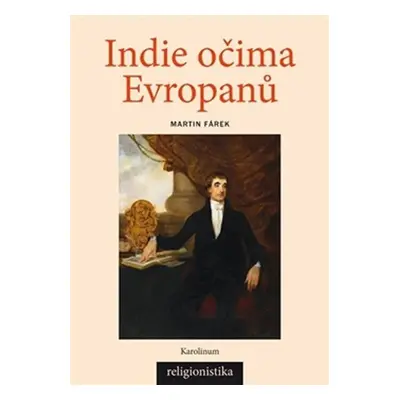 Indie očima Evropanů

MARTIN FÁREK

Karolinum

religionistika